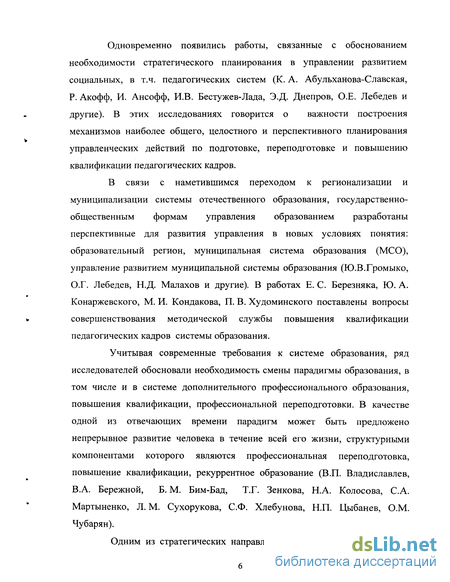 Одновременно появились работы, связанные с обоснованием необходимости стратегического планирования в управлении развитием социальных, в т.ч. педагогических систем (К. А. Абульханова-Славская, Р. Акофф, И. Ансофф, И.В. Бестужев-Лада, Э.Д. Днепров, О.Е. Лебедев и другие). В этих исследованиях говорится о важности построения механизмов наиболее общего, целостного и перспективного планирования управленческих действий по подготовке, переподготовке и повышению квалификации педагогических кадров.

В связи с наметившимся переходом к регионализации и муниципализации системы отечественного образования, государственно-общественным формам управления образованием разработаны перспективные для развития управления в новых условиях понятия: образовательный регион, муниципальная система образования (МСО), управление развитием муниципальной системы образования (Ю.В.Громыко, О.Г. Лебедев, Н.Д. Малахов и другие). В работах Е. С. Березняка, Ю. А. Конаржевского, М. И. Кондакова, П. В. Худоминского поставлены вопросы совершенствования методической службы повышения квалификации педагогических кадров системы образования.

Учитывая современные требования к системе образования, ряд исследователей обосновали необходимость смены парадигмы образования, в том числе и в системе дополнительного профессионального образования, повышения квалификации, профессиональной переподготовки. В качестве одной из отвечающих времени парадигм может быть предложено непрерывное развитие человека в течение всей его жизни, структурными компонентами которого являются профессиональная переподготовка, повышение квалификации, рекуррентное образование (В.П. Владиславлев, В.А. Бережной, Б. М. Бим-Бад, Т.Г. Зенкова, Н.А. Колосова, С.А. Мартыненко, Л. М. Сухорукова, С.Ф. Хлебунова, Н.П. Цыбанев, О.М. Чубарян).

Одним из стратегических направл

6

dsLib.net
библиотека диссертаций